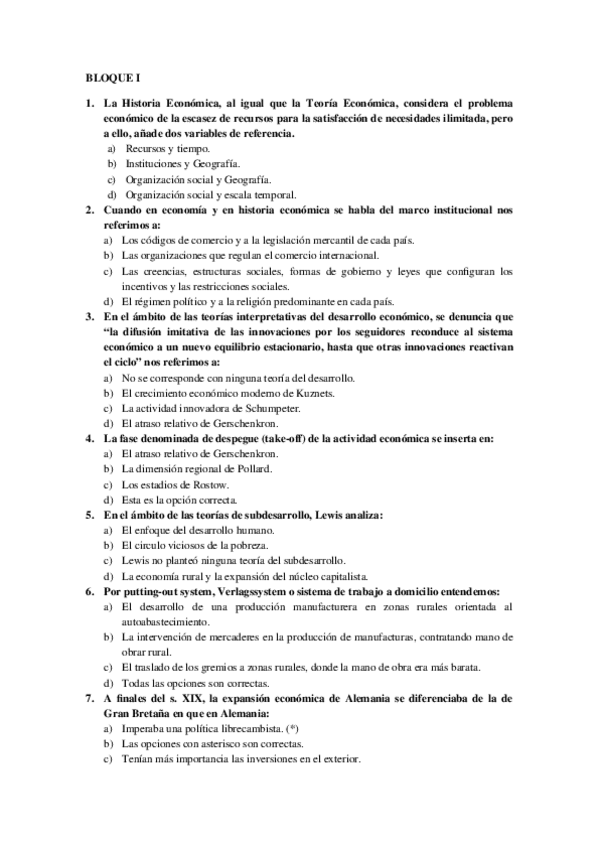 BLOQUE I

1. La Historia Económica, al igual que la Teoría Económica, considera el problema económico de la escasez de recursos para la satisfacción de necesidades ilimitada, pero a ello, añade dos variables de referencia.
a) Recursos y tiempo.
b) Instituciones y Geografía.
c) Organización social y Geografía.
d) Organización social y escala temporal.

2. Cuando en economía y en historia económica se habla del marco institucional nos referimos a:
a) Los códigos de comercio y a la legislación mercantil de cada país.
b) Las organizaciones que regulan el comercio internacional.
c) Las creencias, estructuras sociales, formas de gobierno y leyes que configuran los incentivos y las restricciones sociales.
d) El régimen político y a la religión predominante en cada país.

3. En el ámbito de las teorías interpretativas del desarrollo económico, se denuncia que "la difusión imitativa de las innovaciones por los seguidores reconduce al sistema económico a un nuevo equilibrio estacionario, hasta que otras innovaciones reactivan el ciclo" nos referimos a:
a) No se corresponde con ninguna teoría del desarrollo.
b) El crecimiento económico moderno de Kuznets.
c) La actividad innovadora de Schumpeter.
d) El atraso relativo de Gerschenkron.

4. La fase denominada de despegue (take-off) de la actividad económica se inserta en:
a) El atraso relativo de Gerschenkron.
b) La dimensión regional de Pollard.
c) Los estadios de Rostow.
d) Esta es la opción correcta.

5. En el ámbito de las teorías de subdesarrollo, Lewis analiza:
a) El enfoque del desarrollo humano.
b) El circulo viciosos de la pobreza.
c) Lewis no planteó ninguna teoría del subdesarrollo.
d) La economía rural y la expansión del núcleo capitalista.

6. Por putting-out system, Verlagssystem o sistema de trabajo a domicilio entendemos:
a) El desarrollo de una producción manufacturera en zonas rurales orientada al autoabastecimiento.
b) La intervención de mercaderes en la producción de manufacturas, contratando mano de obrar rural.
c) El traslado de los gremios a zonas rurales, donde la mano de obra era más barata.
d) Todas las opciones son correctas.

7. A finales del s. XIX, la expansión económica de Alemania se diferenciaba de la de Gran Bretaña en que en Alemania:
a) Imperaba una política librecambista. (*)
b) Las opciones con asterisco son correctas.
c) Tenían más importancia las inversiones en el exterior.